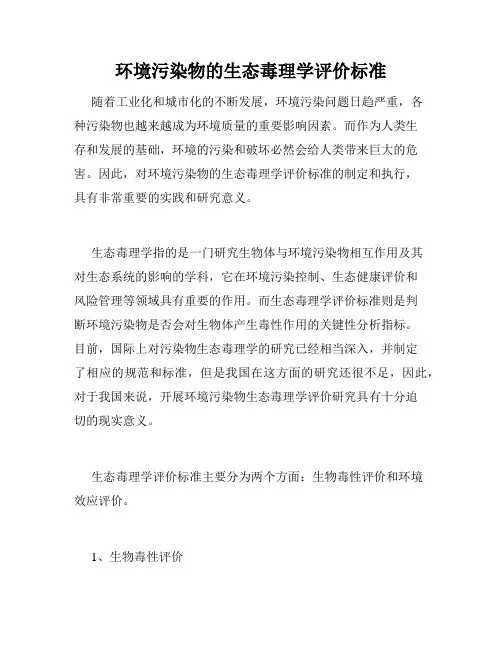 环境污染物的生态毒理学评价标准

随着工业化和城市化的不断发展，环境污染问题日趋严重，各种污染物也越来越成为环境质量的重要影响因素。而作为人类生存和发展的基础，环境的污染和破坏必然会给人类带来巨大的危害。因此，对环境污染物的生态毒理学评价标准的制定和执行，具有非常重要的实践和研究意义。

生态毒理学指的是一门研究生物体与环境污染物相互作用及其对生态系统的影响的学科，它在环境污染控制、生态健康评价和风险管理等领域具有重要的作用。而生态毒理学评价标准则是判断环境污染物是否会对生物体产生毒性作用的关键性分析指标。目前，国际上对污染物生态毒理学的研究已经相当深入，并制定了相应的规范和标准，但是我国在这方面的研究还很不足，因此，对于我国来说，开展环境污染物生态毒理学评价研究具有十分迫切的现实意义。

生态毒理学评价标准主要分为两个方面：生物毒性评价和环境效应评价。

1、生物毒性评价